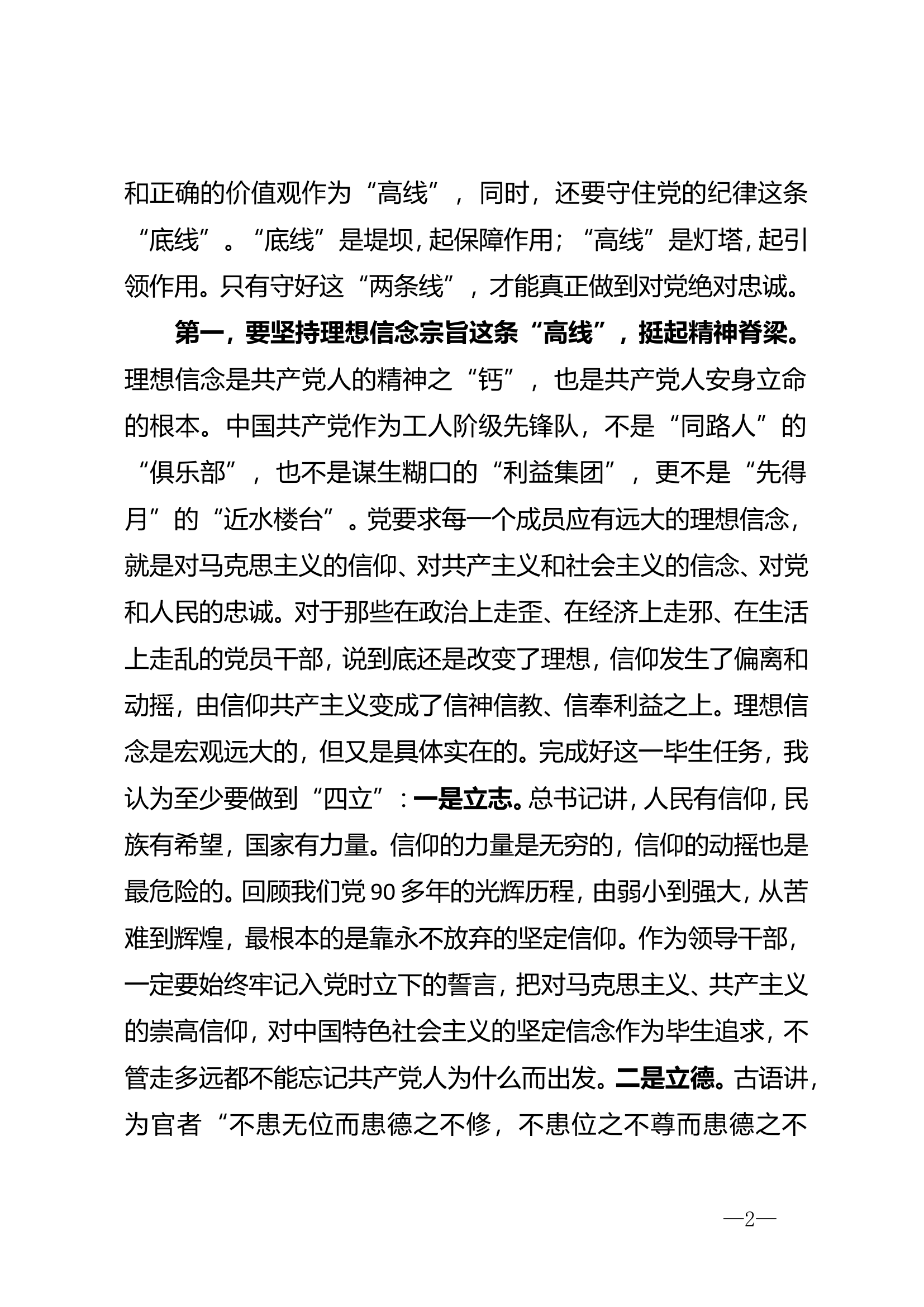 和正确的价值观作为“高线”，同时，还要守住党的纪律这条“底线”。“底线”是堤坝，起保障作用；“高线”是灯塔，起引领作用。只有守好这“两条线”，才能真正做到对党绝对忠诚。

第一，要坚持理想信念宗旨这条“高线”，挺起精神脊梁。理想信念是共产党人的精神之“钙”，也是共产党人安身立命的根本。中国共产党作为工人阶级先锋队，不是“同路人”的“俱乐部”，也不是谋生糊口的“利益集团”，更不是“先得月”的“近水楼台”。党要求每一个成员应有远大的理想信念，就是对马克思主义的信仰、对共产主义和社会主义的信念、对党和人民的忠诚。对于那些在政治上走歪、在经济上走邪、在生活上走乱的党员干部，说到底还是改变了理想，信仰发生了偏离和动摇，由信仰共产主义变成了信神信教、信奉利益之上。理想信念是宏观远大的，但又是具体实在的。完成好这一毕生任务，我认为至少要做到“四立”：一是立志。总书记讲，人民有信仰，民族有希望，国家有力量。信仰的力量是无穷的，信仰的动摇也是最危险的。回顾我们党90多年的光辉历程，由弱小到强大，从苦难到辉煌，最根本的是靠永不放弃的坚定信仰。作为领导干部，一定要始终牢记入党时立下的誓言，把对马克思主义、共产主义的崇高信仰，对中国特色社会主义的坚定信念作为毕生追求，不管走多远都不能忘记共产党人为什么而出发。二是立德。古语讲，为官者“不患无位而患德之不修，不患位之不尊而患德之不

—2—